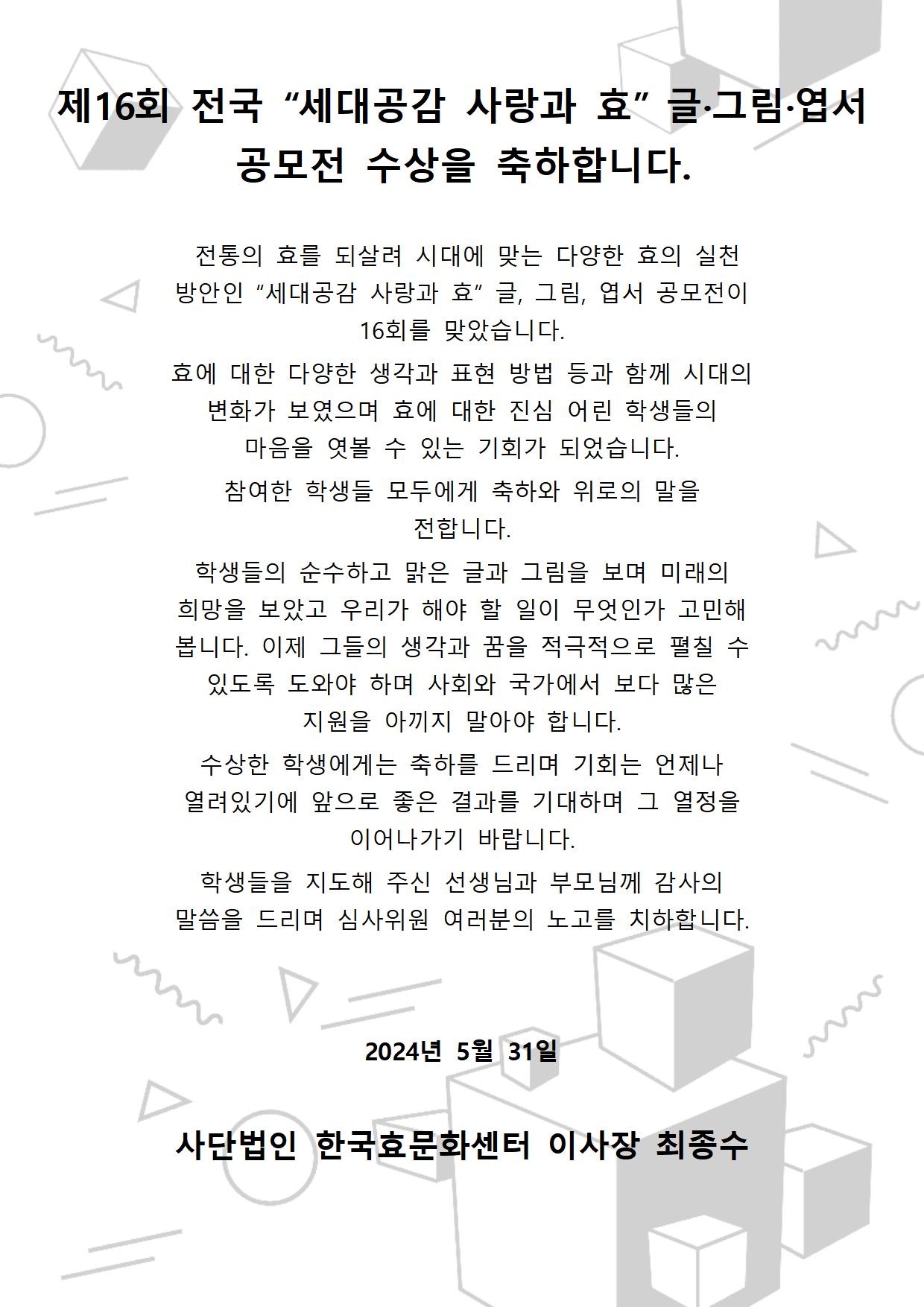 제16회 전국 “세대공감 사랑과 효” 글·그림·엽서 공모전 수상을 축하합니다.

전통의 효를 되살려 시대에 맞는 다양한 효의 실천 방안인 “세대공감 사랑과 효” 글, 그림, 엽서 공모전이 16회를 맞았습니다.

효에 대한 다양한 생각과 표현 방법 등과 함께 시대의 변화가 보였으며 효에 대한 진심 어린 학생들의 마음을 엿볼 수 있는 기회가 되었습니다.

참여한 학생들 모두에게 축하와 위로의 말을 전합니다.

학생들의 순수하고 맑은 글과 그림을 보며 미래의 희망을 보았고 우리가 해야 할 일이 무엇인가 고민해 봅니다. 이제 그들의 생각과 꿈을 적극적으로 펼칠 수 있도록 도와야 하며 사회와 국가에서 보다 많은 지원을 아끼지 말아야 합니다.

수상한 학생에게는 축하를 드리며 기회는 언제나 열려있기에 앞으로 좋은 결과를 기대하며 그 열정을 이어나가기 바랍니다.

학생들을 지도해 주신 선생님과 부모님께 감사의 말씀을 드리며 심사위원 여러분의 노고를 치하합니다.

2024년 5월 31일

사단법인 한국효문화센터 이사장 최종수